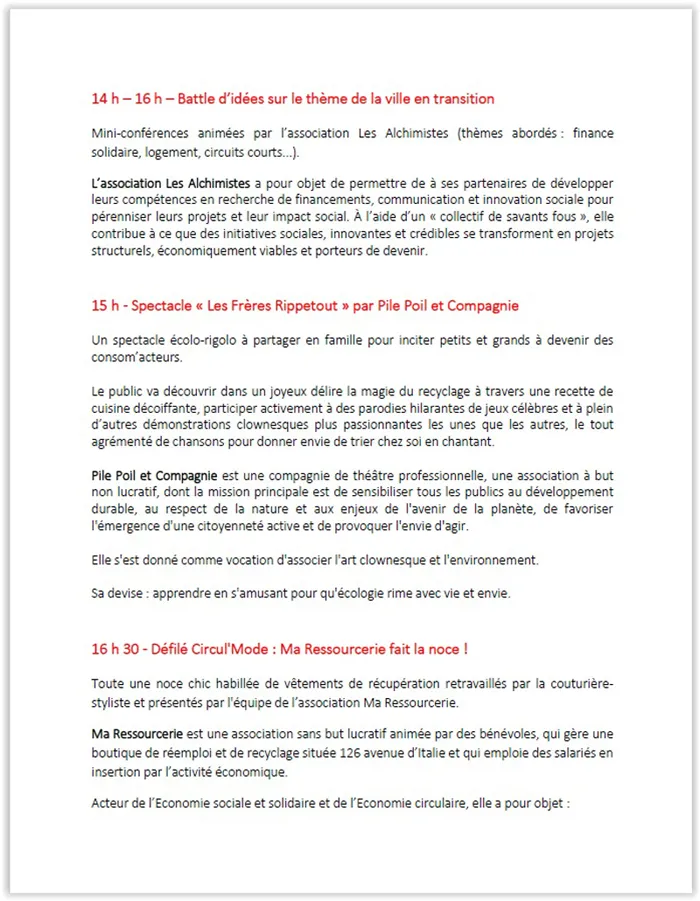 14 h – 16 h – Battle d'idées sur le thème de la ville en transition

Mini-conférences animées par l'association Les Alchimistes (thèmes abordés : finance solidaire, logement, circuits courts…).

L'association Les Alchimistes a pour objet de permettre de à ses partenaires de développer leurs compétences en recherche de financements, communication et innovation sociale pour pérenniser leurs projets et leur impact social. À l'aide d'un « collectif de savants fous », elle contribue à ce que des initiatives sociales, innovantes et crédibles se transforment en projets structurels, économiquement viables et porteurs de devenir.

15 h - Spectacle « Les Frères Rippetout » par Pile Poil et Compagnie

Un spectacle écolo-rigolo à partager en famille pour inciter petits et grands à devenir des consom'acteurs.

Le public va découvrir dans un joyeux délire la magie du recyclage à travers une recette de cuisine décoiffante, participer activement à des parodies hilarantes de jeux célèbres et à plein d'autres démonstrations clownesques plus passionnantes les unes que les autres, le tout agrémenté de chansons pour donner envie de trier chez soi en chantant.

Pile Poil et Compagnie est une compagnie de théâtre professionnelle, une association à but non lucratif, dont la mission principale est de sensibiliser tous les publics au développement durable, au respect de la nature et aux enjeux de l'avenir de la planète, de favoriser l'émergence d'une citoyenneté active et de provoquer l'envie d'agir.

Elle s'est donné comme vocation d'associer l'art clownesque et l'environnement.

Sa devise : apprendre en s'amusant pour qu'écologie rime avec vie et envie.

16 h 30 - Défilé Circul'Mode : Ma Ressourcerie fait la noce !

Toute une noce chic habillée de vêtements de récupération retravaillés par la couturière-styliste et présentés par l'équipe de l'association Ma Ressourcerie.

Ma Ressourcerie est une association sans but lucratif animée par des bénévoles, qui gère une boutique de réemploi et de recyclage située 126 avenue d'Italie et qui emploie des salariés en insertion par l'activité économique.

Acteur de l'Economie sociale et solidaire et de l'Economie circulaire, elle a pour objet :